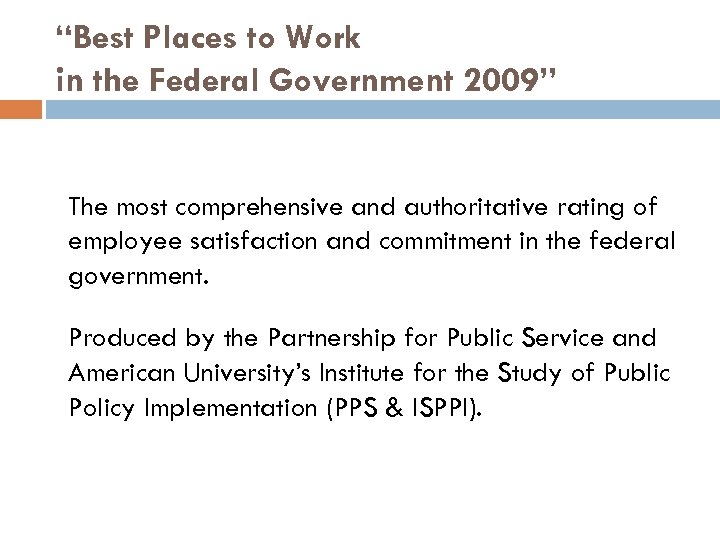 “Best Places to Work in the Federal Government 2009”

The most comprehensive and authoritative rating of employee satisfaction and commitment in the federal government.

Produced by the Partnership for Public Service and American University’s Institute for the Study of Public Policy Implementation (PPS & ISPPI).